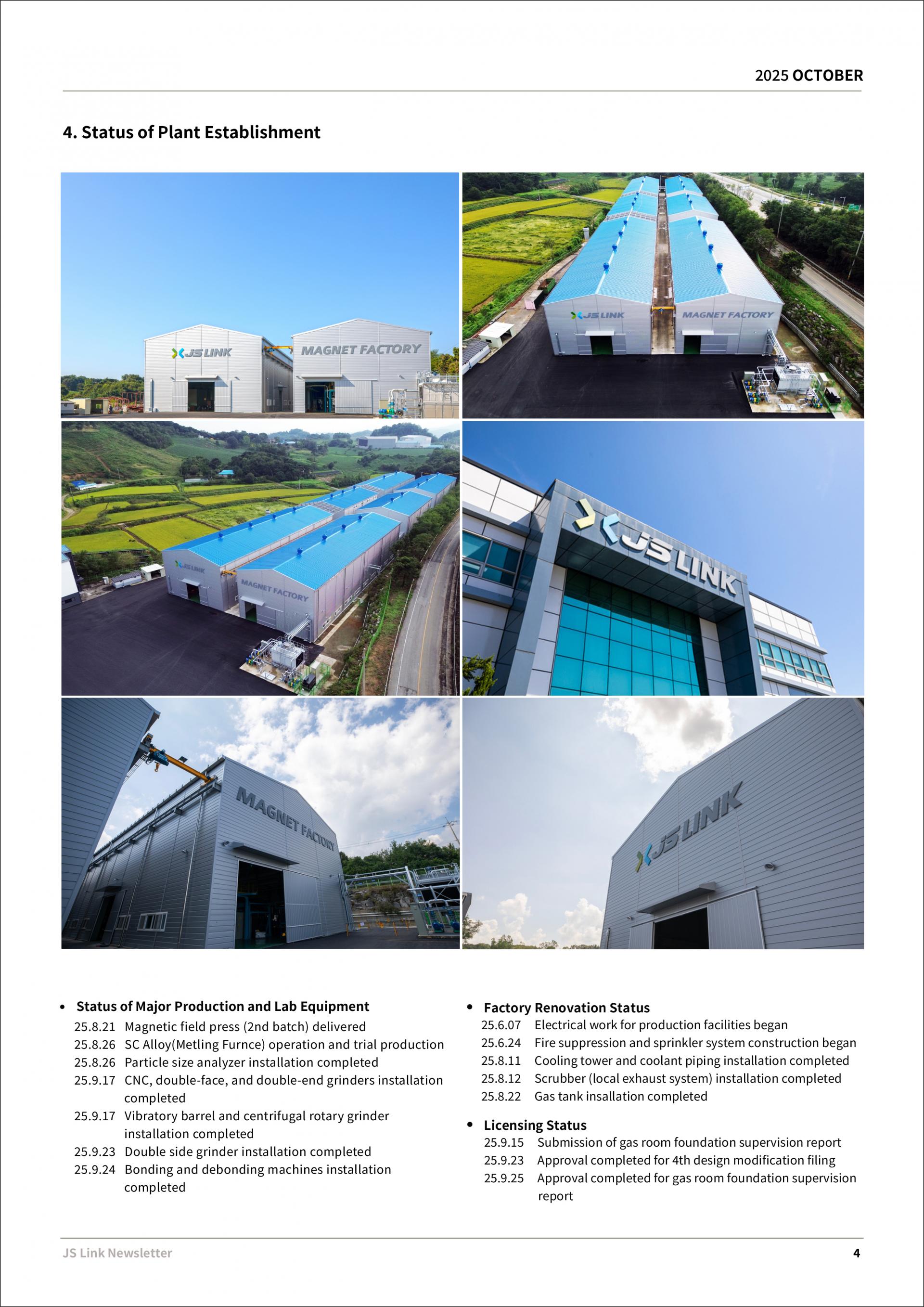 2025 OCTOBER

4. Status of Plant Establishment

JS LINK

MAGNET FACTORY

JS LINK

MAGNET FACTORY

JS LINK

MAGNET FACTORY

JS LINK

MAGNET FACTORY

JS LINK

• Status of Major Production and Lab Equipment

25.8.21 Magnetic field press (2nd batch) delivered
25.8.26 SC Alloy(Metling Furnce) operation and trial production
25.8.26 Particle size analyzer installation completed
25.9.17 CNC, double-face, and double-end grinders installation completed
25.9.17 Vibratory barrel and centrifugal rotary grinder installation completed
25.9.23 Double side grinder installation completed
25.9.24 Bonding and debonding machines installation completed

• Factory Renovation Status

25.6.07 Electrical work for production facilities began
25.6.24 Fire suppression and sprinkler system construction began
25.8.11 Cooling tower and coolant piping installation completed
25.8.12 Scrubber (local exhaust system) installation completed
25.8.22 Gas tank insallation completed

• Licensing Status

25.9.15 Submission of gas room foundation supervision report
25.9.23 Approval completed for 4th design modification filing
25.9.25 Approval completed for gas room foundation supervision report

JS Link Newsletter

4